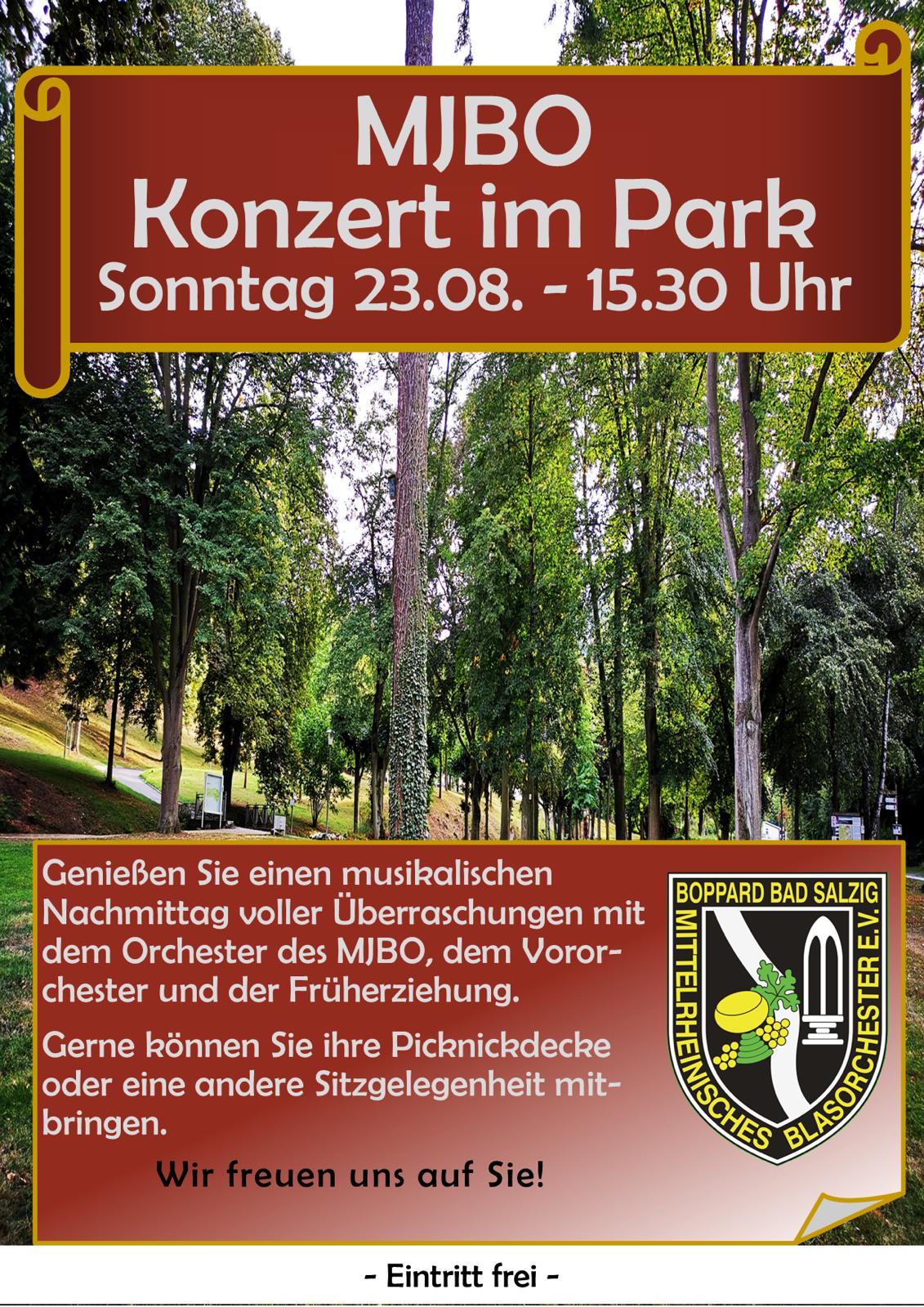 MJBO
Konzert im Park
Sonntag 23.08. - 15.30 Uhr

Genießen Sie einen musikalischen Nachmittag voller Überraschungen mit dem Orchester des MJBO, dem Vororchester und der Früherziehung.

Gerne können Sie ihre Picknickdecke oder eine andere Sitzgelegenheit mitbringen.

Wir freuen uns auf Sie!

BOPPARD BAD SALZIG
MITTELRHEINISCHES BLASORCHESTER E.V.

- Eintritt frei -